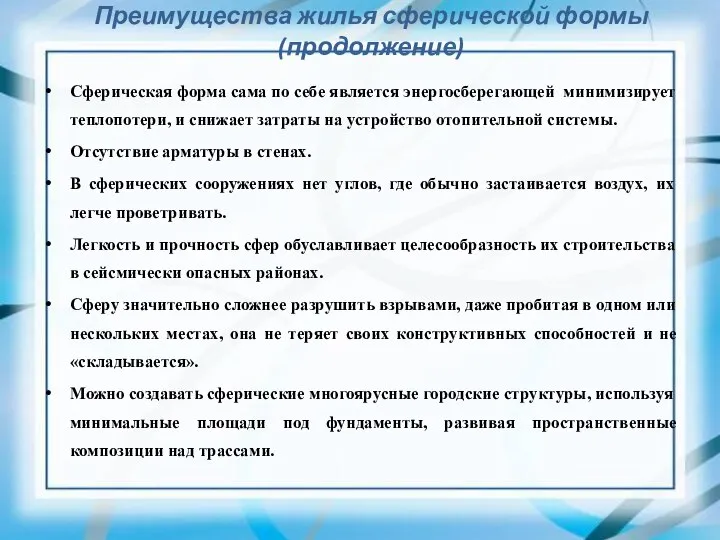 Преимущества жилья сферической формы (продолжение)

• Сферическая форма сама по себе является энергосберегающей минимизирует теплопотери, и снижает затраты на устройство отопительной системы.

• Отсутствие арматуры в стенах.

• В сферических сооружениях нет углов, где обычно застаивается воздух, их легче проветривать.

• Легкость и прочность сфер обуславливает целесообразность их строительства в сейсмически опасных районах.

• Сферу значительно сложнее разрушить взрывами, даже пробитая в одном или нескольких местах, она не теряет своих конструктивных способностей и не «складывается».

• Можно создавать сферические многоярусные городские структуры, используя минимальные площади под фундаменты, развивая пространственные композиции над трассами.